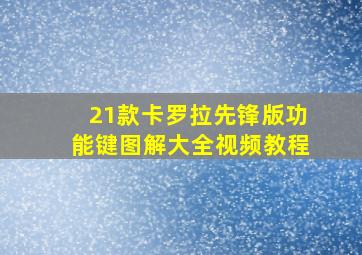 21款卡罗拉先锋版功能键图解大全视频教程